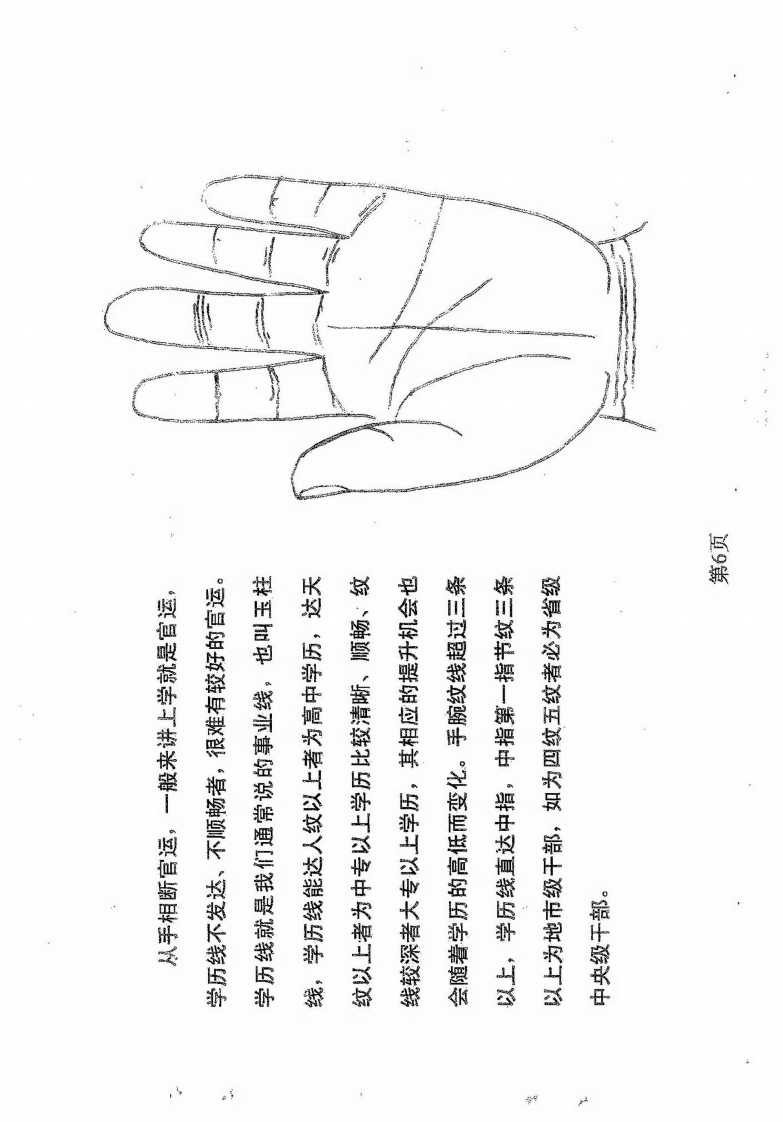 从手相断官运，一般来讲上学就是官运，学历线不发达、不顺畅者，很难有较好的官运。学历线就是我们通常说的事业线，也叫玉柱线，学历线能达人纹以上者为高中学历，达天纹以上者为中专以上学历比较清晰、顺畅、纹线较深者大专以上学历，其相应的提升机会也会随着学历的高低而变化。手腕纹线超过三条以上，学历线直达中指，中指第一指节纹三条以上为地市级干部，如为四纹五纹者必为省级中央级干部。

第6页